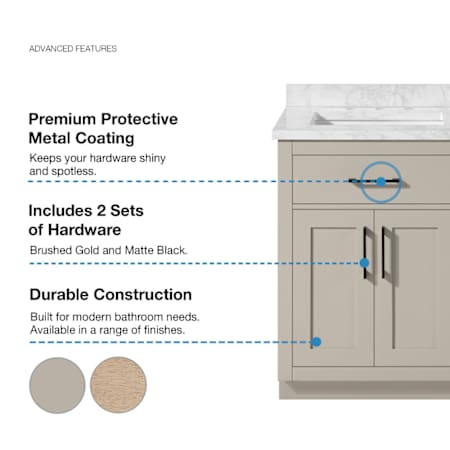 ADVANCED FEATURES

Premium Protective
Metal Coating

Keeps your hardware shiny and spotless.

Includes 2 Sets
of Hardware

Brushed Gold and Matte Black.

Durable Construction

Built for modern bathroom needs. Available in a range of finishes.